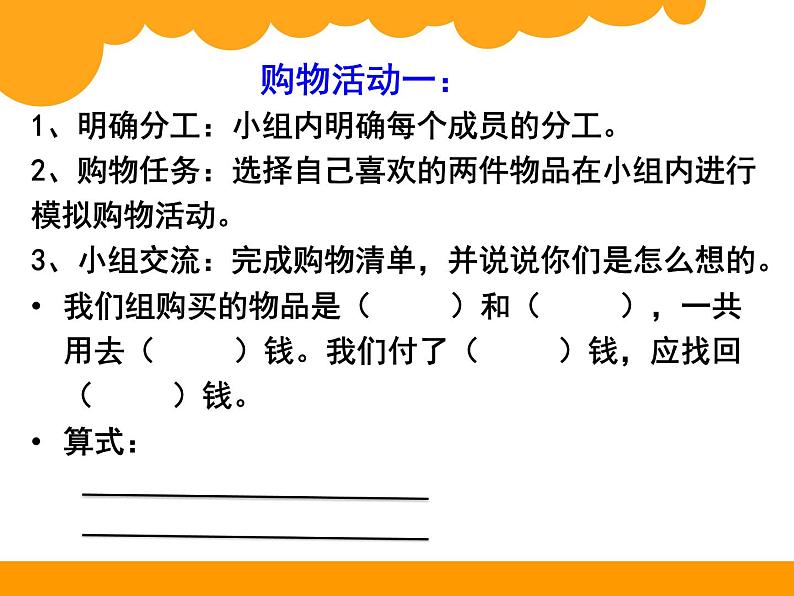 购物活动一：

1、明确分工：小组内明确每个成员的分工。

2、购物任务：选择自己喜欢的两件物品在小组内进行模拟购物活动。

3、小组交流：完成购物清单，并说说你们是怎么想的。

• 我们组购买的物品是（ ）和（ ），一共用去（ ）钱。我们付了（ ）钱，应找回（ ）钱。

• 算式：

____

____